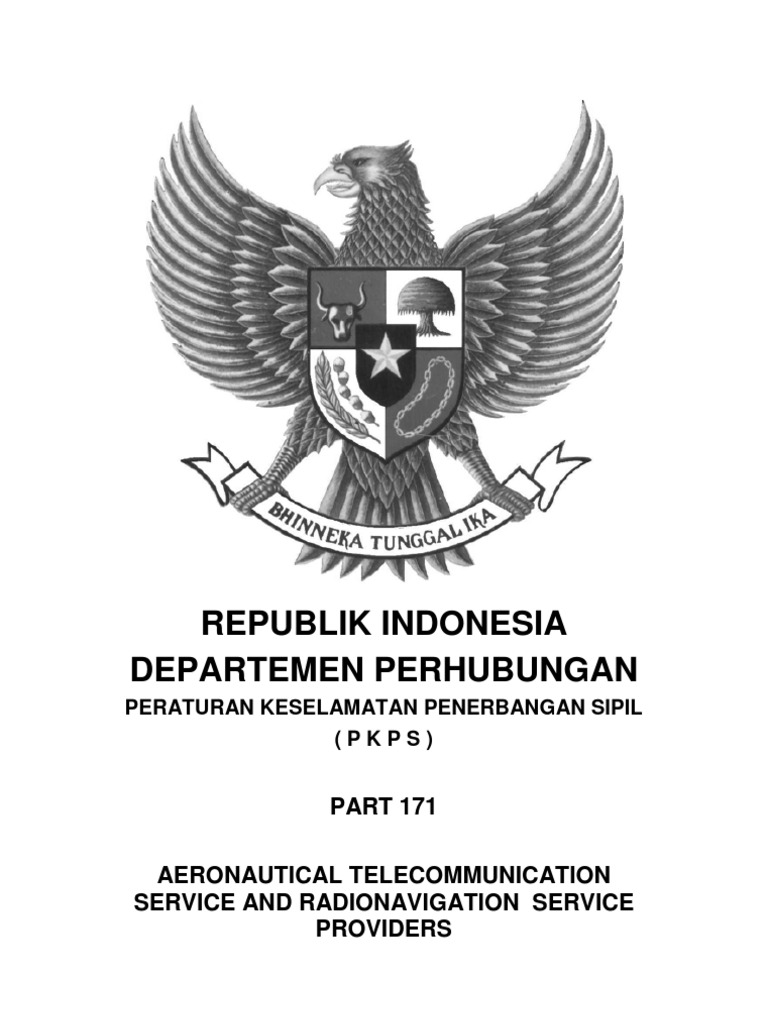 BHINNEKA TUNGGAL IKA

REPUBLIK INDONESIA
DEPARTEMEN PERHUBUNGAN
PERATURAN KESELAMATAN PENERBANGAN SIPIL
( P K P S )

PART 171

AERONAUTICAL TELECOMMUNICATION SERVICE AND RADIONAVIGATION SERVICE PROVIDERS